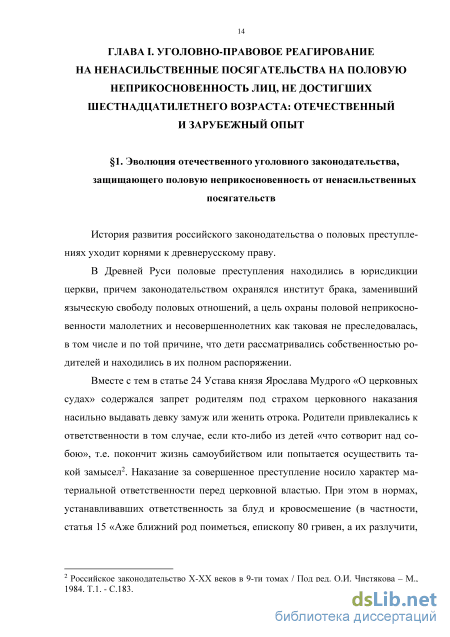 14

ГЛАВА I. УГОЛОВНО-ПРАВОВОЕ РЕАГИРОВАНИЕ НА НЕНАСИЛЬСТВЕННЫЕ ПОСЯГАТЕЛЬСТВА НА ПОЛОВУЮ НЕПРИКОСНОВЕННОСТЬ ЛИЦ, НЕ ДОСТИГШИХ ШЕСТНАДЦАТИЛЕТНЕГО ВОЗРАСТА: ОТЕЧЕСТВЕННЫЙ И ЗАРУБЕЖНЫЙ ОПЫТ

§1. Эволюция отечественного уголовного законодательства, защищающего половую неприкосновенность от ненасильственных посягательств

История развития российского законодательства о половых преступлениях уходит корнями к древнерусскому праву.

В Древней Руси половые преступления находились в юрисдикции церкви, причем законодательством охранялся институт брака, заменивший языческую свободу половых отношений, а цель охраны половой неприкосновенности малолетних и несовершеннолетних как таковая не преследовалась, в том числе и по той причине, что дети рассматривались собственностью родителей и находились в их полном распоряжении.

Вместе с тем в статье 24 Устава князя Ярослава Мудрого «О церковных судах» содержался запрет родителям под страхом церковного наказания насильно выдавать девку замуж или женить отрока. Родители привлекались к ответственности в том случае, если кто-либо из детей «что сотворит над собою», т.е. покончит жизнь самоубийством или попытается осуществить такой замысел$^2$. Наказание за совершенное преступление носило характер материальной ответственности перед церковной властью. При этом в нормах, устанавливавших ответственность за блуд и кровосмешение (в частности, статья 15 «Аже ближний род поиметься, епископу 80 гривен, а их разлучити,

$^2$ Российское законодательство X-XX веков в 9-ти томах / Под ред. О.И. Чистякова – М., 1984. Т.1. - С.183.

dsLib.net
библиотека диссертаций